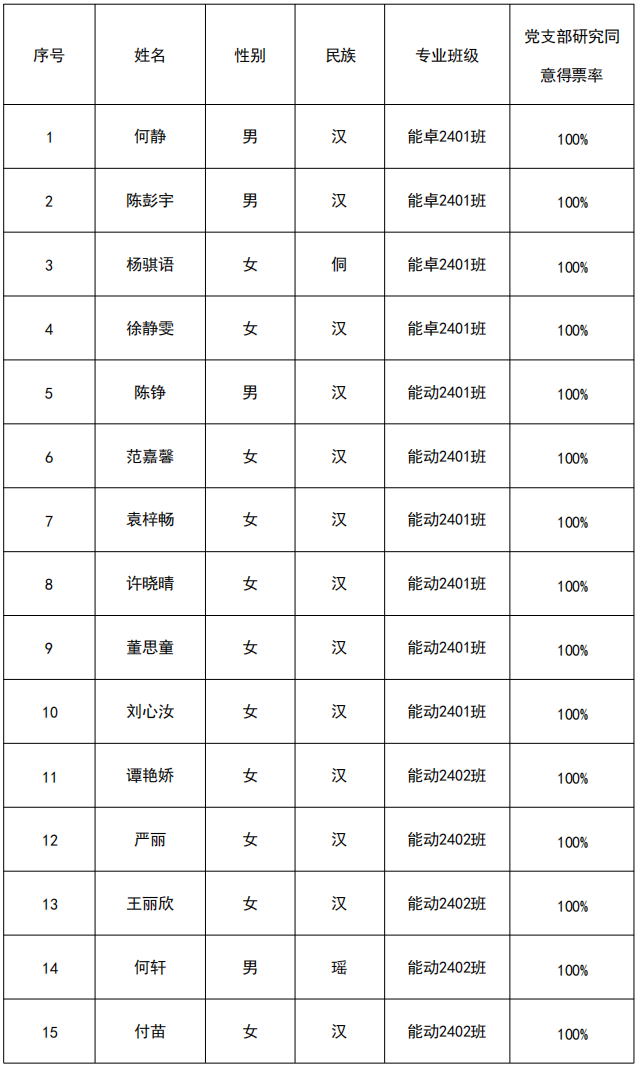 | 序号 | 姓名 | 性别 | 民族 | 专业班级 | 党支部研究同意得票率 |
|---|---|---|---|---|---|
| 1 | 何静 | 男 | 汉 | 能卓2401班 | 100% |
| 2 | 陈彭宇 | 男 | 汉 | 能卓2401班 | 100% |
| 3 | 杨骐语 | 女 | 侗 | 能卓2401班 | 100% |
| 4 | 徐静雯 | 女 | 汉 | 能卓2401班 | 100% |
| 5 | 陈铮 | 男 | 汉 | 能动2401班 | 100% |
| 6 | 范嘉馨 | 女 | 汉 | 能动2401班 | 100% |
| 7 | 袁梓畅 | 女 | 汉 | 能动2401班 | 100% |
| 8 | 许晓晴 | 女 | 汉 | 能动2401班 | 100% |
| 9 | 董思童 | 女 | 汉 | 能动2401班 | 100% |
| 10 | 刘心汝 | 女 | 汉 | 能动2401班 | 100% |
| 11 | 谭艳娇 | 女 | 汉 | 能动2402班 | 100% |
| 12 | 严丽 | 女 | 汉 | 能动2402班 | 100% |
| 13 | 王丽欣 | 女 | 汉 | 能动2402班 | 100% |
| 14 | 何轩 | 男 | 瑶 | 能动2402班 | 100% |
| 15 | 付苗 | 女 | 汉 | 能动2402班 | 100% |